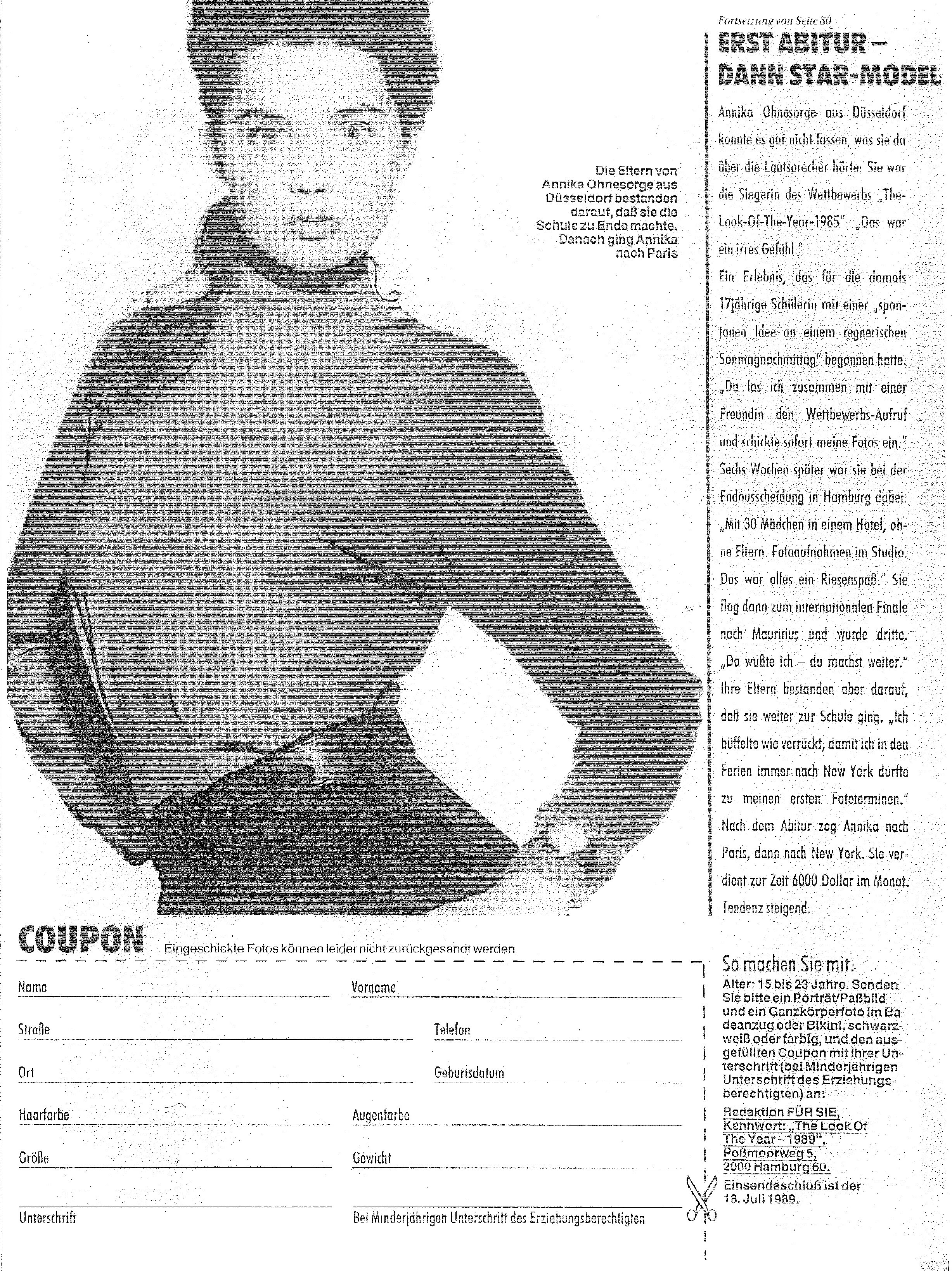 Die Eltern von Annika Ohnesorge aus Düsseldorf bestanden darauf, daß sie die Schule zu Ende machte. Danach ging Annika nach Paris

Fortsetzung von Seite 80

ERST ABITUR – DANN STAR-MODEL

Annika Ohnesorge aus Düsseldorf konnte es gar nicht fassen, was sie da über die Lautsprecher hörte: Sie war die Siegerin des Wettbewerbs „The-Look-Of-The-Year-1985". „Das war ein irres Gefühl."
Ein Erlebnis, das für die damals 17jährige Schülerin mit einer „spontanen Idee an einem regnerischen Sonntagnachmittag" begonnen hatte. „Da las ich zusammen mit einer Freundin den Wettbewerbs-Aufruf und schickte sofort meine Fotos ein." Sechs Wochen später war sie bei der Endausscheidung in Hamburg dabei. „Mit 30 Mädchen in einem Hotel, ohne Eltern. Fotoaufnahmen im Studio. Das war alles ein Riesenspaß." Sie flog dann zum internationalen Finale nach Mauritius und wurde dritte. „Da wußte ich – du machst weiter." Ihre Eltern bestanden aber darauf, daß sie weiter zur Schule ging. „Ich büffelte wie verrückt, damit ich in den Ferien immer nach New York durfte zu meinen ersten Fototerminen." Nach dem Abitur zog Annika nach Paris, dann nach New York. Sie verdient zur Zeit 6000 Dollar im Monat. Tendenz steigend.

COUPON Eingeschickte Fotos können leider nicht zurückgesandt werden.

Name
Vorname
Straße
Telefon
Ort
Geburtsdatum
Haarfarbe
Augenfarbe
Größe
Gewicht
Unterschrift
Bei Minderjährigen Unterschrift des Erziehungsberechtigten

So machen Sie mit:
Alter: 15 bis 23 Jahre. Senden Sie bitte ein Porträt/Paßbild und ein Ganzkörperfoto im Badeanzug oder Bikini, schwarzweiß oder farbig, und den ausgefüllten Coupon mit Ihrer Unterschrift (bei Minderjährigen Unterschrift des Erziehungsberechtigten) an:
Redaktion FÜR SIE, Kennwort: „The Look Of The Year – 1989", Poßmoorweg 5, 2000 Hamburg 60.
Einsendeschluß ist der 18. Juli 1989.